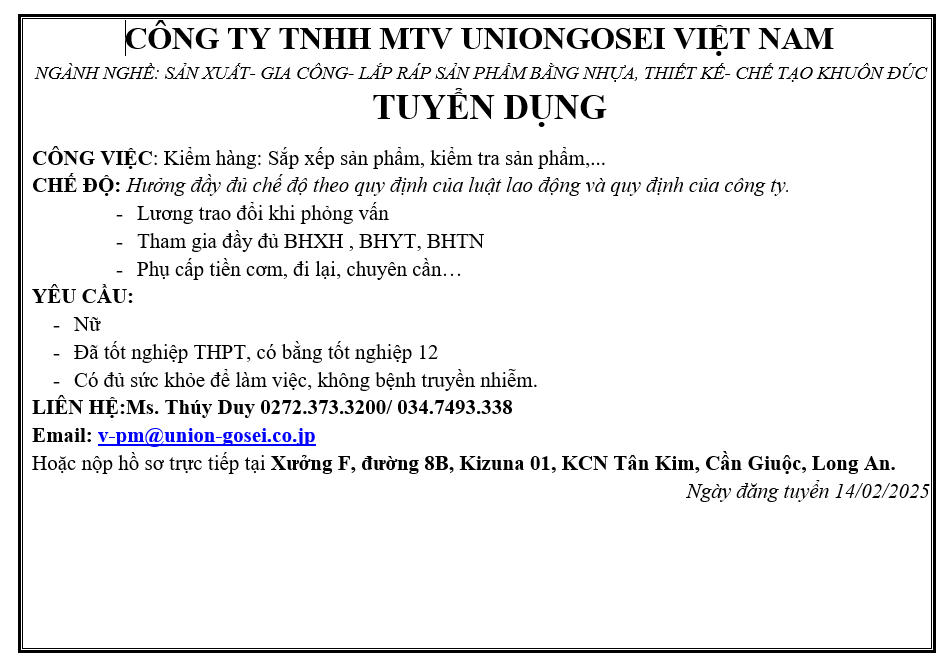 CÔNG TY TNHH MTV UNIONGOSEI VIỆT NAM

NGÀNH NGHỀ: SẢN XUẤT- GIA CÔNG- LẮP RÁP SẢN PHẨM BẰNG NHỰA, THIẾT KẾ- CHẾ TẠO KHUÔN ĐÚC

TUYỂN DỤNG

CÔNG VIỆC: Kiểm hàng: Sắp xếp sản phẩm, kiểm tra sản phẩm,...

CHẾ ĐỘ: Hưởng đầy đủ chế độ theo quy định của luật lao động và quy định của công ty.

- Lương trao đổi khi phỏng vấn
- Tham gia đầy đủ BHXH , BHYT, BHTN
- Phụ cấp tiền cơm, đi lại, chuyên cần…

YÊU CẦU:

- Nữ
- Đã tốt nghiệp THPT, có bằng tốt nghiệp 12
- Có đủ sức khỏe để làm việc, không bệnh truyền nhiễm.

LIÊN HỆ:Ms. Thúy Duy 0272.373.3200/ 034.7493.338

Email: v-pm@union-gosei.co.jp

Hoặc nộp hồ sơ trực tiếp tại Xưởng F, đường 8B, Kizuna 01, KCN Tân Kim, Cần Giuộc, Long An.

Ngày đăng tuyển 14/02/2025